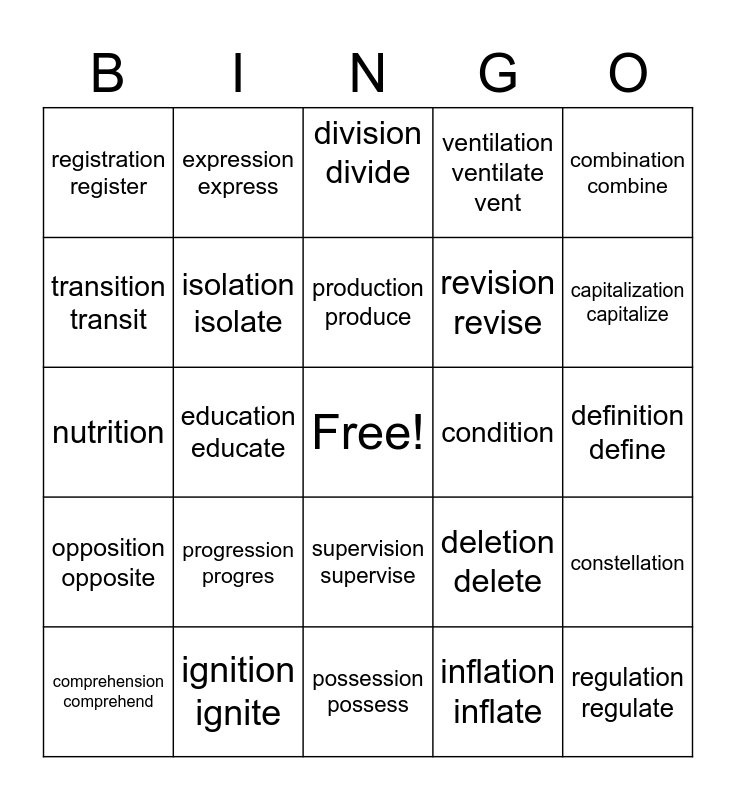 | B | I | N | G | O |
|---|---|---|---|---|
| registration register | expression express | division divide | ventilation ventilate vent | combination combine |
| transition transit | isolation isolate | production produce | revision revise | capitalization capitalize |
| nutrition | education educate | Free! | condition | definition define |
| opposition opposite | progression progres | supervision supervise | deletion delete | constellation |
| comprehension comprehend | ignition ignite | possession possess | inflation inflate | regulation regulate |